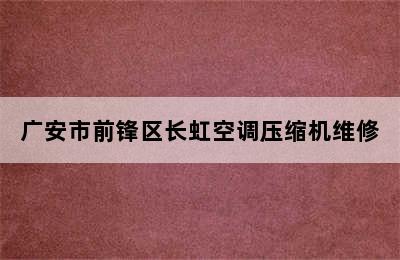 广安市前锋区长虹空调压缩机维修